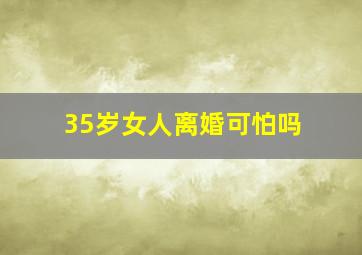 35岁女人离婚可怕吗